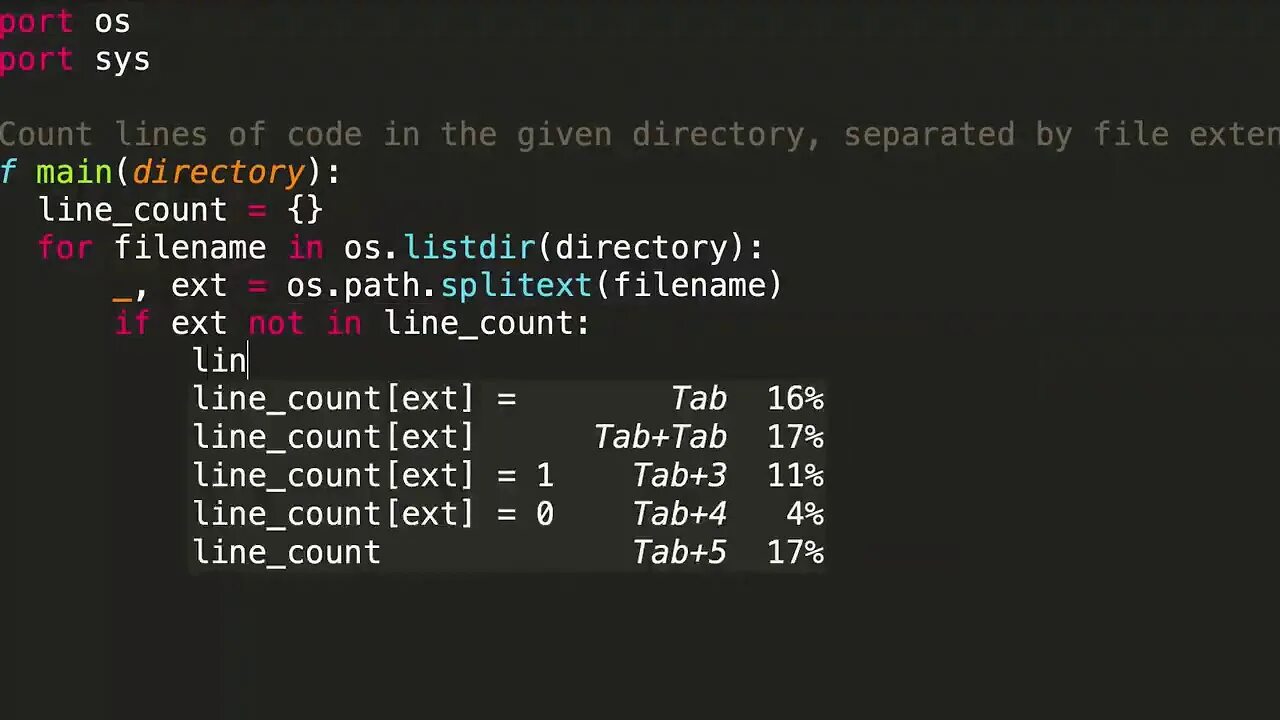 port os
port sys

Count lines of code in the given directory, separated by file exten
f main(directory):
    line_count = {}
    for filename in os.listdir(directory):
        _, ext = os.path.splitext(filename)
        if ext not in line_count:
            lin
            line_count[ext] = Tab 16%
            line_count[ext] Tab+Tab 17%
            line_count[ext] = 1 Tab+3 11%
            line_count[ext] = 0 Tab+4 4%
            line_count Tab+5 17%